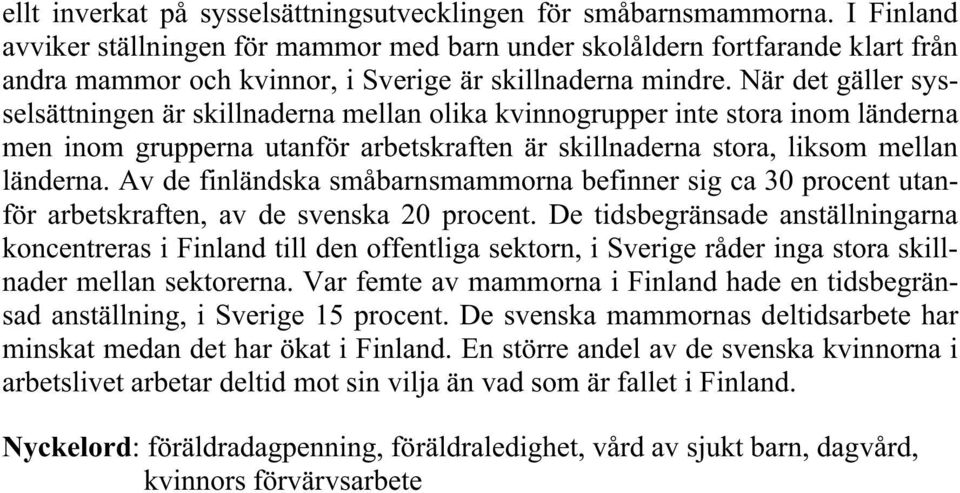 ellt inverkat på sysselsättningsutvecklingen för småbarnsmammorna. I Finland avviker ställningen för mammor med barn under skolåldern fortfarande klart från andra mammor och kvinnor, i Sverige är skillnaderna mindre. När det gäller sysselsättningen är skillnaderna mellan olika kvinnogrupper inte stora inom länderna men inom grupperna utanför arbetskraften är skillnaderna stora, liksom mellan länderna. Av de finländska småbarnsmammorna befinner sig ca 30 procent utanför arbetskraften, av de svenska 20 procent. De tidsbegränsade anställningarna koncentreras i Finland till den offentliga sektorn, i Sverige råder inga stora skillnader mellan sektorerna. Var femte av mammorna i Finland hade en tidsbegränsad anställning, i Sverige 15 procent. De svenska mammornas deltidsarbete har minskat medan det har ökat i Finland. En större andel av de svenska kvinnorna i arbetslivet arbetar deltid mot sin vilja än vad som är fallet i Finland.

Nyckelord: föräldradagpenning, föräldraledighet, vård av sjukt barn, dagvård, kvinnors förvärvsarbete